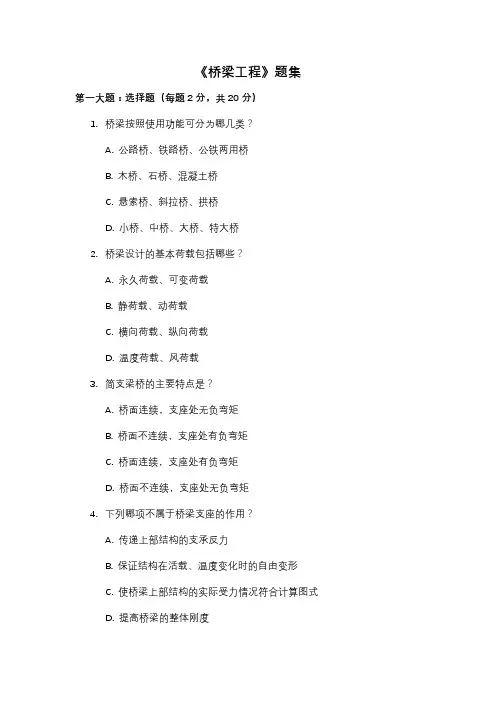 《桥梁工程》题集

第一大题：选择题（每题 2 分，共 20 分）

1. 桥梁按照使用功能可分为哪几类？

A. 公路桥、铁路桥、公铁两用桥

B. 木桥、石桥、混凝土桥

C. 悬索桥、斜拉桥、拱桥

D. 小桥、中桥、大桥、特大桥

2. 桥梁设计的基本荷载包括哪些？

A. 永久荷载、可变荷载

B. 静荷载、动荷载

C. 横向荷载、纵向荷载

D. 温度荷载、风荷载

3. 简支梁桥的主要特点是？

A. 桥面连续，支座处无负弯矩

B. 桥面不连续，支座处有负弯矩

C. 桥面连续，支座处有负弯矩

D. 桥面不连续，支座处无负弯矩

4. 下列哪项不属于桥梁支座的作用？

A. 传递上部结构的支承反力

B. 保证结构在活载、温度变化时的自由变形

C. 使桥梁上部结构的实际受力情况符合计算图式

D. 提高桥梁的整体刚度